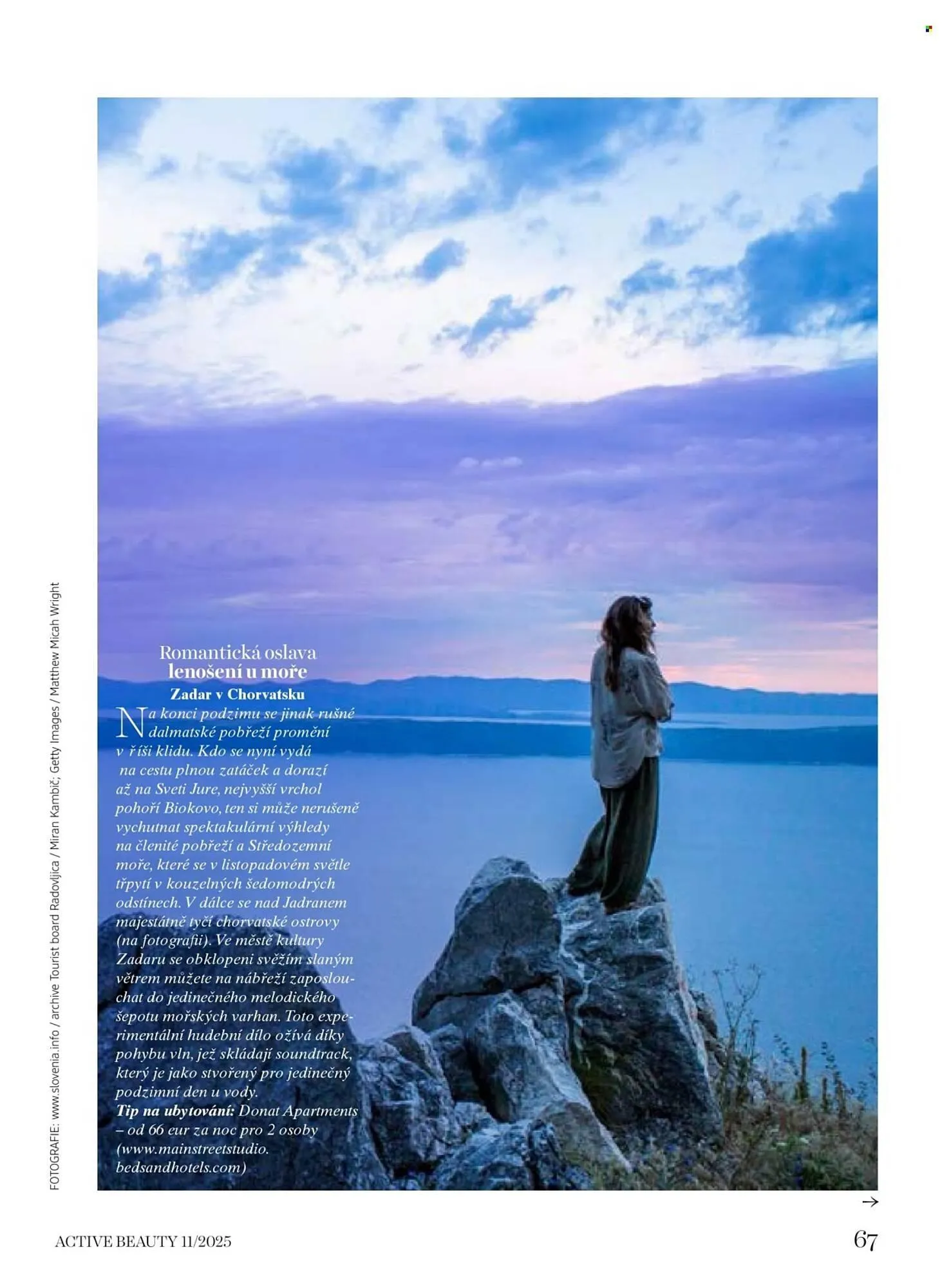 Romantická oslava
lenošení u moře
Zadar v Chorvatsku

Na konci podzimu se jinak rušné dalmatské pobřeží promění v říši klidu. Kdo se nyní vydá na cestu plnou zatáček a dorazí až na Sveti Jure, nejvyšší vrchol pohoří Biokovo, ten si může nerušeně vychutnat spektakulární výhledy na členité pobřeží a Středozemní moře, které se v listopadovém světle třpytí v kouzelných šedomodrých odstínech. V dálce se nad Jadranem majestátně tyčí chorvatské ostrovy (na fotografii). Ve městě kultury Zadaru se obklopeni svěžím slaným větrem můžete na nábřeží zaposlouchat do jedinečného melodického šepotu mořských varhan. Toto experimentální hudební dílo ožívá díky pohybu vln, jež skládají soundtrack, který je jako stvořený pro jedinečný podzimní den u vody.

Tip na ubytování: Donat Apartments – od 66 eur za noc pro 2 osoby (www.mainstreetstudio.bedsandhotels.com)

FOTOGRAFIE: www.slovenia.info / archive Tourist board Radovljica / Miran Kambič; Getty Images / Matthew Micah Wright

→

ACTIVE BEAUTY 11/2025

67